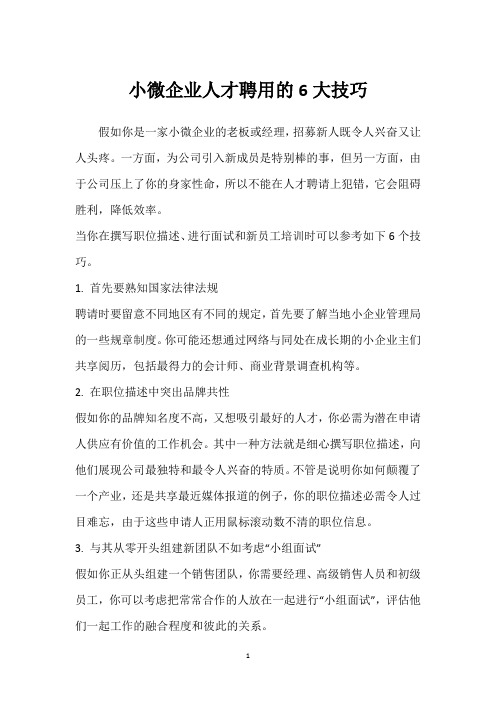 小微企业人才聘用的 6 大技巧

假如你是一家小微企业的老板或经理，招募新人既令人兴奋又让人头疼。一方面，为公司引入新成员是特别棒的事，但另一方面，由于公司压上了你的身家性命，所以不能在人才聘请上犯错，它会阻碍胜利，降低效率。

当你在撰写职位描述、进行面试和新员工培训时可以参考如下 6 个技巧。

1. 首先要熟知国家法律法规

聘请时要留意不同地区有不同的规定，首先要了解当地小企业管理局的一些规章制度。你可能还想通过网络与同处在成长期的小企业主们共享阅历，包括最得力的会计师、商业背景调查机构等。

2. 在职位描述中突出品牌共性

假如你的品牌知名度不高，又想吸引最好的人才，你必需为潜在申请人供应有价值的工作机会。其中一种方法就是细心撰写职位描述，向他们展现公司最独特和最令人兴奋的特质。不管是说明你如何颠覆了一个产业，还是共享最近媒体报道的例子，你的职位描述必需令人过目难忘，由于这些申请人正用鼠标滚动数不清的职位信息。

3. 与其从零开头组建新团队不如考虑“小组面试”

假如你正从头组建一个销售团队，你需要经理、高级销售人员和初级员工，你可以考虑把常常合作的人放在一起进行“小组面试”，评估他们一起工作的融合程度和彼此的关系。

1